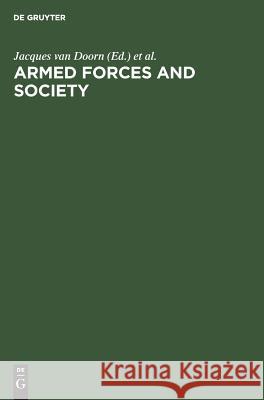 DE GRUYTER

Jacques van Doorn (Ed.) et al.

ARMED FORCES AND SOCIETY

DE
G

Kraina Książek